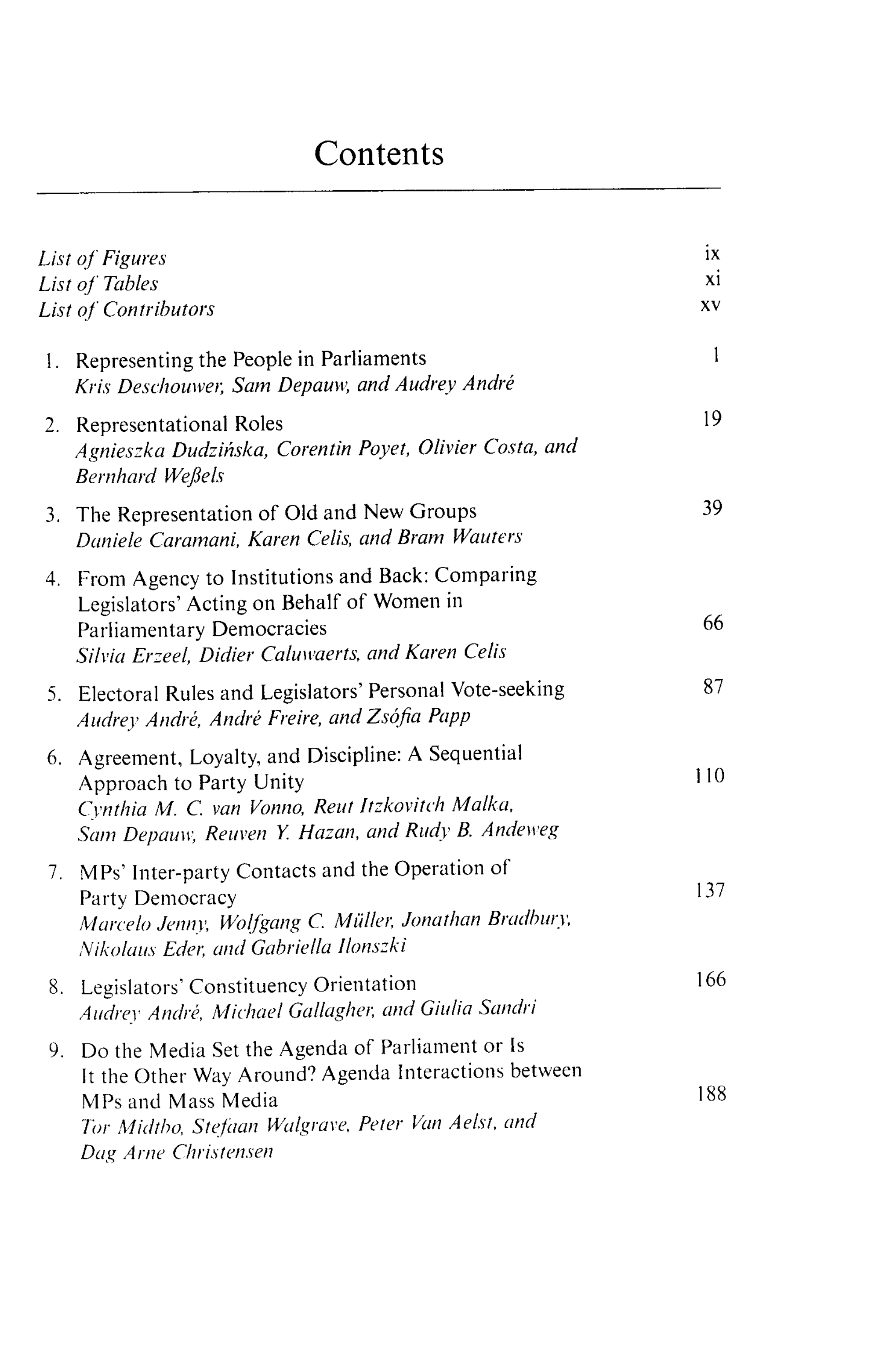 Contents

List of Figures ix
List of Tables xi
List of Contributors xv

1. Representing the People in Parliaments 1
Kris Deschouwer, Sam Depauw, and Audrey André

2. Representational Roles 19
Agnieszka Dudzińska, Corentin Poyet, Olivier Costa, and Bernhard Weßels

3. The Representation of Old and New Groups 39
Daniele Caramani, Karen Celis, and Bram Wauters

4. From Agency to Institutions and Back: Comparing Legislators' Acting on Behalf of Women in Parliamentary Democracies 66
Silvia Erzeel, Didier Caluwaerts, and Karen Celis

5. Electoral Rules and Legislators' Personal Vote-seeking 87
Audrey André, André Freire, and Zsófia Papp

6. Agreement, Loyalty, and Discipline: A Sequential Approach to Party Unity 110
Cynthia M. C. van Vonno, Reut Itzkovitch Malka, Sam Depauw, Reuven Y. Hazan, and Rudy B. Andeweg

7. MPs' Inter-party Contacts and the Operation of Party Democracy 137
Marcelo Jenny, Wolfgang C. Müller, Jonathan Bradbury, Nikolaus Eder, and Gabriella Ilonszki

8. Legislators' Constituency Orientation 166
Audrey André, Michael Gallagher, and Giulia Sandri

9. Do the Media Set the Agenda of Parliament or Is It the Other Way Around? Agenda Interactions between MPs and Mass Media 188
Tor Midtbø, Stefaan Walgrave, Peter Van Aelst, and Dag Arne Christensen